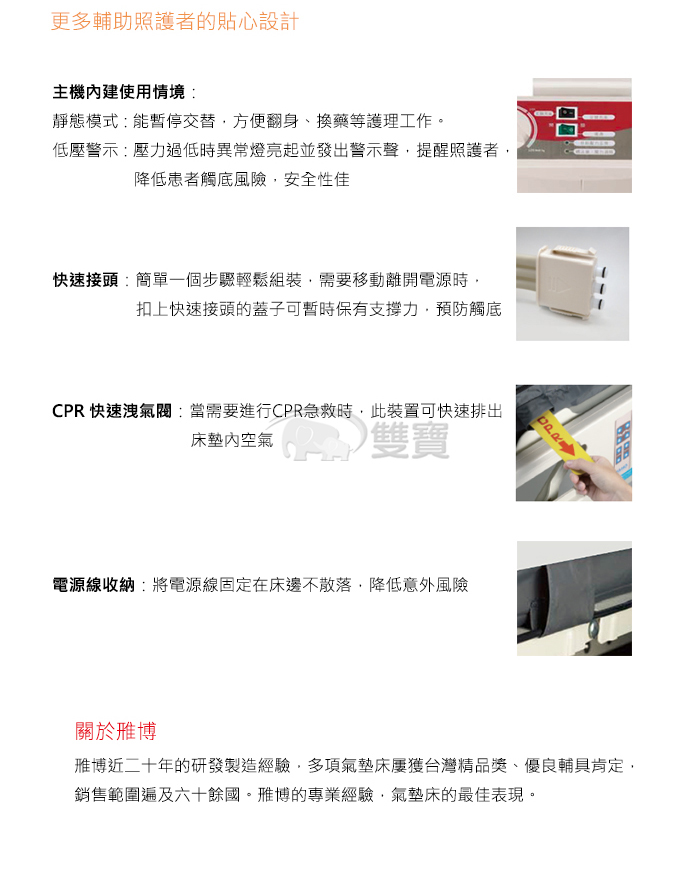 更多輔助照護者的貼心設計

主機內建使用情境：
靜態模式：能暫停交替，方便翻身、換藥等護理工作。
低壓警示：壓力過低時異常燈亮起並發出警示聲，提醒照護者，降低患者觸底風險，安全性佳

快速接頭：簡單一個步驟輕鬆組裝，需要移動離開電源時，扣上快速接頭的蓋子可暫時保有支撐力，預防觸底

CPR 快速洩氣閥：當需要進行CPR急救時，此裝置可快速排出床墊內空氣

雙寶

CPR

電源線收納：將電源線固定在床邊不散落，降低意外風險

關於雅博

雅博近二十年的研發製造經驗，多項氣墊床屢獲台灣精品獎、優良輔具肯定，銷售範圍遍及六十餘國。雅博的專業經驗，氣墊床的最佳表現。